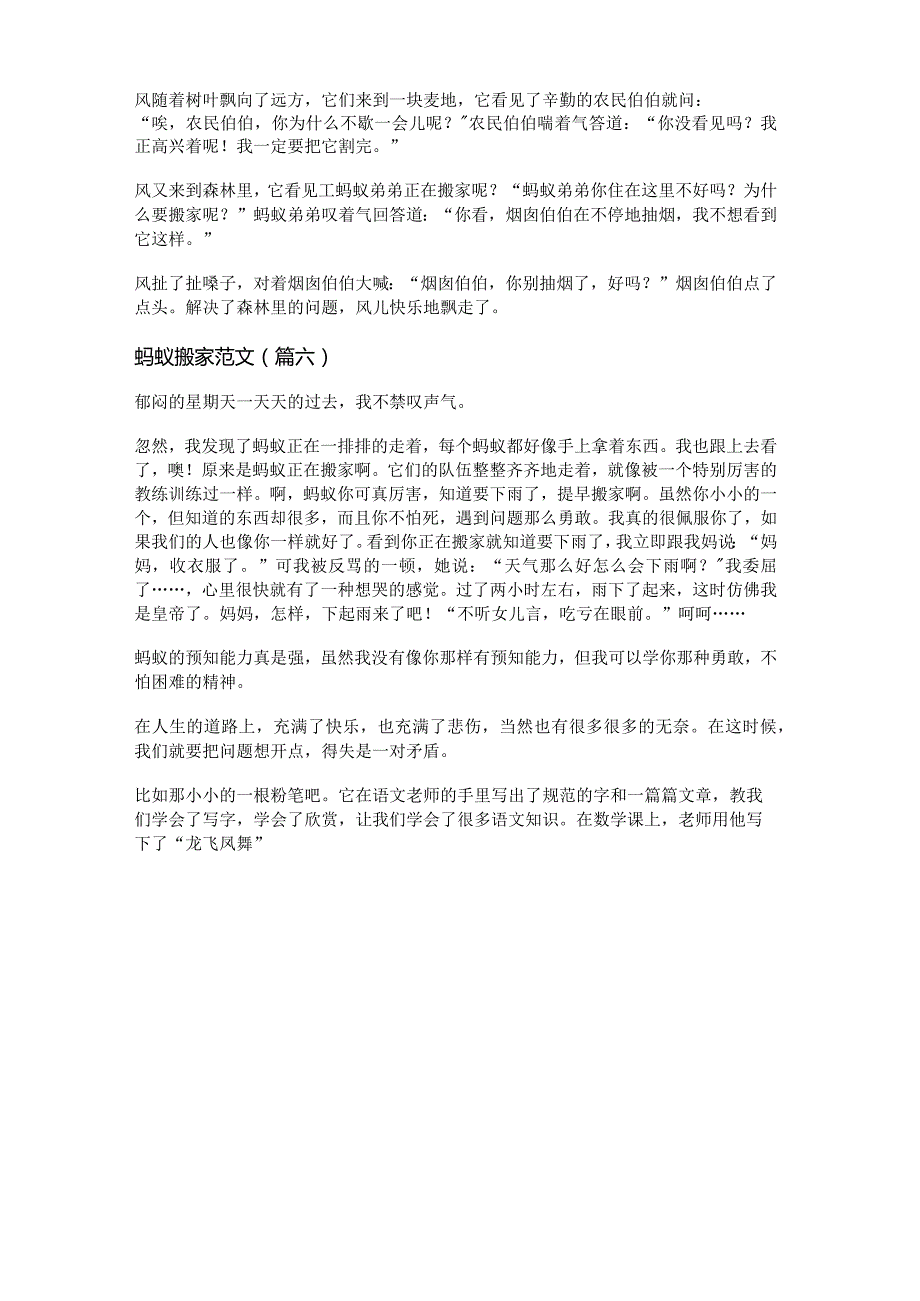 风随着树叶飘向了远方，它们来到一块麦地，它看见了辛勤的农民伯伯就问：“唉，农民伯伯，你为什么不歇一会儿呢？”农民伯伯喘着气答道：“你没看见吗？我正高兴着呢！我一定要把它割完。”

风又来到森林里，它看见工蚂蚁弟弟正在搬家呢？“蚂蚁弟弟你住在这里不好吗？为什么要搬家呢？”蚂蚁弟弟叹着气回答道：“你看，烟囱伯伯在不停地抽烟，我不想看到它这样。”

风扯了扯嗓子，对着烟囱伯伯大喊：“烟囱伯伯，你别抽烟了，好吗？”烟囱伯伯点了点头。解决了森林里的问题，风儿快乐地飘走了。

蚂蚁搬家范文（篇六）

郁闷的星期天一天天的过去，我不禁叹声气。

忽然，我发现了蚂蚁正在一排排的走着，每个蚂蚁都好像手上拿着东西。我也跟上去看了，噢！原来是蚂蚁正在搬家啊。它们的队伍整整齐齐地走着，就像被一个特别厉害的教练训练过一样。啊，蚂蚁你可真厉害，知道要下雨了，提早搬家啊。虽然你小小的一个，但知道的东西却很多，而且你不怕死，遇到问题那么勇敢。我真的很佩服你了，如果我们的人也像你一样就好了。看到你正在搬家就知道要下雨了，我立即跟我妈说“妈妈，收衣服了。”可我被反骂的一顿，她说：“天气那么好怎么会下雨啊？”我委屈了……，心里很快就有了一种想哭的感觉。过了两小时左右，雨下了起来，这时仿佛我是皇帝了。妈妈，怎样，下起雨来了吧！“不听女儿言，吃亏在眼前。”呵呵……

蚂蚁的预知能力真是强，虽然我没有像你那样有预知能力，但我可以学你那种勇敢，不怕困难的精神。

在人生的道路上，充满了快乐，也充满了悲伤，当然也有很多很多的无奈。在这时候，我们就要把问题想开点，得失是一对矛盾。

比如那小小的一根粉笔吧。它在语文老师的手里写出了规范的字和一篇篇文章，教我们学会了写字，学会了欣赏，让我们学会了很多语文知识。在数学课上，老师用他写下了“龙飞凤舞”